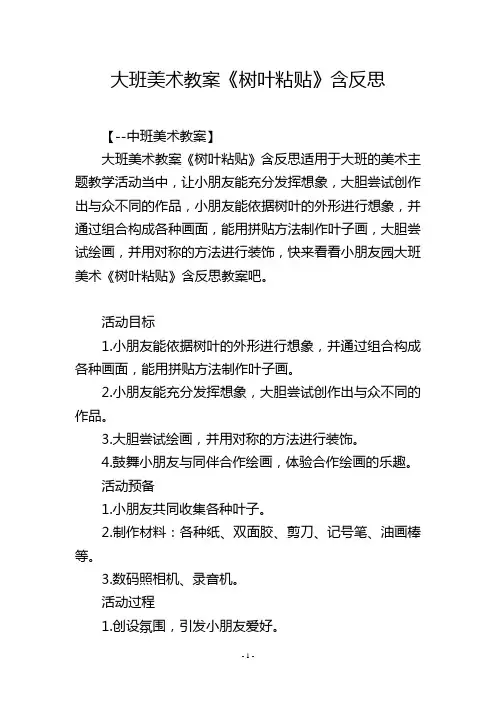 大班美术教案《树叶粘贴》含反思

【--中班美术教案】

大班美术教案《树叶粘贴》含反思适用于大班的美术主题教学活动当中，让小朋友能充分发挥想象，大胆尝试创作出与众不同的作品，小朋友能依据树叶的外形进行想象，并通过组合构成各种画面，能用拼贴方法制作叶子画，大胆尝试绘画，并用对称的方法进行装饰，快来看看小朋友园大班美术《树叶粘贴》含反思教案吧。

活动目标

1.小朋友能依据树叶的外形进行想象，并通过组合构成各种画面，能用拼贴方法制作叶子画。

2.小朋友能充分发挥想象，大胆尝试创作出与众不同的作品。

3.大胆尝试绘画，并用对称的方法进行装饰。

4.鼓舞小朋友与同伴合作绘画，体验合作绘画的乐趣。

活动预备

1.小朋友共同收集各种叶子。

2.制作材料：各种纸、双面胶、剪刀、记号笔、油画棒等。

3.数码照相机、录音机。

活动过程

1.创设氛围，引发小朋友爱好。

- 1 -